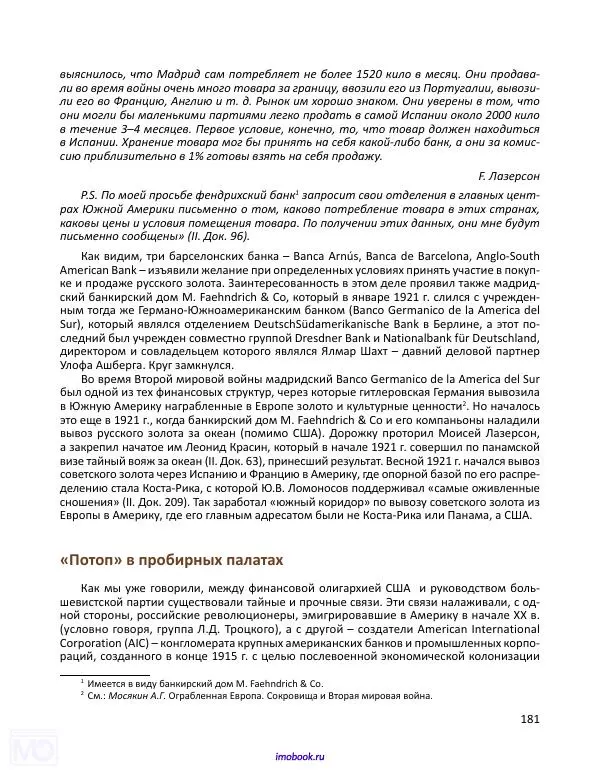 выяснилось, что Мадрид сам потребляет не более 1520 кило в месяц. Они продавали во время войны очень много товара за границу, ввозили его из Португалии, вывозили его во Францию, Англию и т. д. Рынок им хорошо знаком. Они уверены в том, что они могли бы маленькими партиями легко продать в самой Испании около 2000 кило в течение 3–4 месяцев. Первое условие, конечно, то, что товар должен находиться в Испании. Хранение товара мог бы принять на себя какой-либо банк, а они за комиссию приблизительно в 1% готовы взять на себя продажу.

F. Лазерсон

P.S. По моей просьбе фендрихский банк$^1$ запросит свои отделения в главных центрах Южной Америки письменно о том, каково потребление товара в этих странах, каковы цены и условия помещения товара. По получении этих данных, они мне будут письменно сообщены» (II. Док. 96).

Как видим, три барселонских банка – Banca Arnús, Banca de Barcelona, Anglo-South American Bank – изъявили желание при определенных условиях принять участие в покупке и продаже русского золота. Заинтересованность в этом деле проявил также мадридский банкирский дом M. Faehndrich & Co, который в январе 1921 г. слился с учрежденным тогда же Германо-Южноамериканским банком (Banco Germanico de la America del Sur), который являлся отделением DeutschSüdamerikanische Bank в Берлине, а этот последний был учрежден совместно группой Dresdner Bank и Nationalbank für Deutschland, директором и совладельцем которого являлся Ялмар Шахт – давний деловой партнер Улофа Ашберга. Круг замкнулся.

Во время Второй мировой войны мадридский Banco Germanico de la America del Sur был одной из тех финансовых структур, через которые гитлеровская Германия вывозила в Южную Америку награбленные в Европе золото и культурные ценности$^2$. Но началось это еще в 1921 г., когда банкирский дом M. Faehndrich & Co и его компаньоны наладили вывоз русского золота за океан (помимо США). Дорожку проторил Моисей Лазерсон, а закрепил начатое им Леонид Красин, который в начале 1921 г. совершил по панамской визе тайный вояж за океан (II. Док. 63), принесший результат. Весной 1921 г. начался вывоз советского золота через Испанию и Францию в Америку, где опорной базой по его распределению стала Коста-Рика, с которой Ю.В. Ломоносов поддерживал «самые оживленные сношения» (II. Док. 209). Так заработал «южный коридор» по вывозу советского золота из Европы в Америку, где его главным адресатом были не Коста-Рика или Панама, а США.

«Потоп» в пробирных палатах

Как мы уже говорили, между финансовой олигархией США и руководством большевистской партии существовали тайные и прочные связи. Эти связи налаживали, с одной стороны, российские революционеры, эмигрировавшие в Америку в начале XX в. (условно говоря, группа Л.Д. Троцкого), а с другой – создатели American International Corporation (AIC) – конгломерата крупных американских банков и промышленных корпораций, созданного в конце 1915 г. с целью послевоенной экономической колонизации

$^1$ Имеется в виду банкирский дом M. Faehndrich & Co.
$^2$ См.: Мосякин А.Г. Ограбленная Европа. Сокровища и Вторая мировая война.

181

imobook.ru